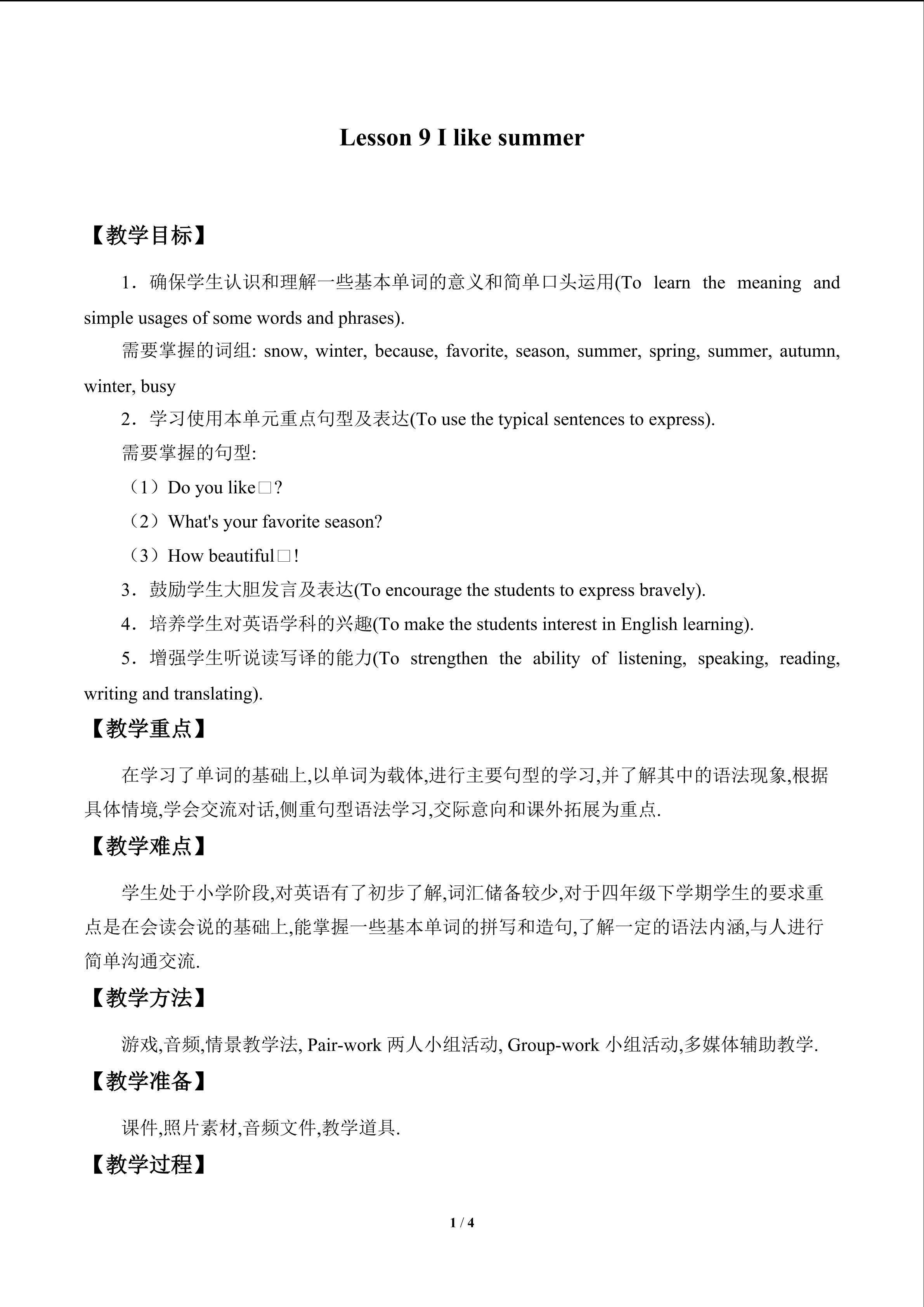 Lesson 9 I like summer

【教学目标】

1．确保学生认识和理解一些基本单词的意义和简单口头运用(To learn the meaning and simple usages of some words and phrases).

需要掌握的词组: snow, winter, because, favorite, season, summer, spring, summer, autumn, winter, busy

2．学习使用本单元重点句型及表达(To use the typical sentences to express).

需要掌握的句型:

（1）Do you like□?

（2）What's your favorite season?

（3）How beautiful□!

3．鼓励学生大胆发言及表达(To encourage the students to express bravely).

4．培养学生对英语学科的兴趣(To make the students interest in English learning).

5．增强学生听说读写译的能力(To strengthen the ability of listening, speaking, reading, writing and translating).

【教学重点】

在学习了单词的基础上,以单词为载体,进行主要句型的学习,并了解其中的语法现象,根据具体情境,学会交流对话,侧重句型语法学习,交际意向和课外拓展为重点.

【教学难点】

学生处于小学阶段,对英语有了初步了解,词汇储备较少,对于四年级下学期学生的要求重点是在会读会说的基础上,能掌握一些基本单词的拼写和造句,了解一定的语法内涵,与人进行简单沟通交流.

【教学方法】

游戏,音频,情景教学法, Pair-work 两人小组活动, Group-work 小组活动,多媒体辅助教学.

【教学准备】

课件,照片素材,音频文件,教学道具.

【教学过程】

1 / 4